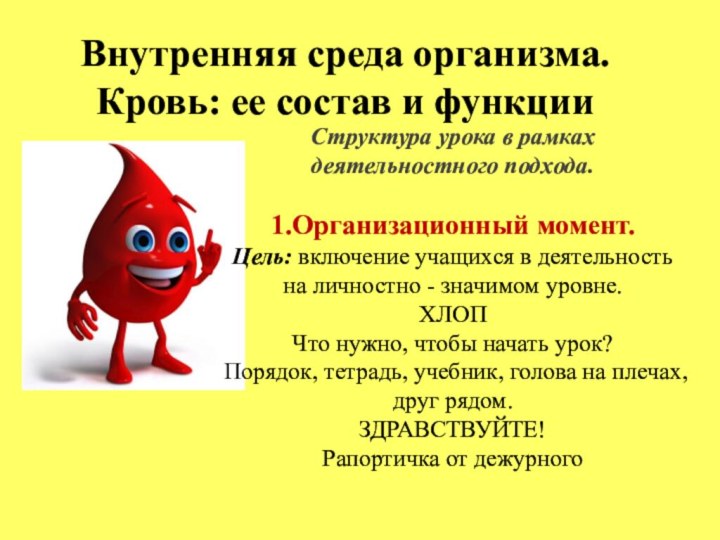 Внутренняя среда организма.
Кровь: ее состав и функции

Структура урока в рамках деятельностного подхода.

1.Организационный момент.

Цель: включение учащихся в деятельность на личностно - значимом уровне.

ХЛОП

Что нужно, чтобы начать урок?

Порядок, тетрадь, учебник, голова на плечах, друг рядом.

ЗДРАВСТВУЙТЕ!

Рапортичка от дежурного